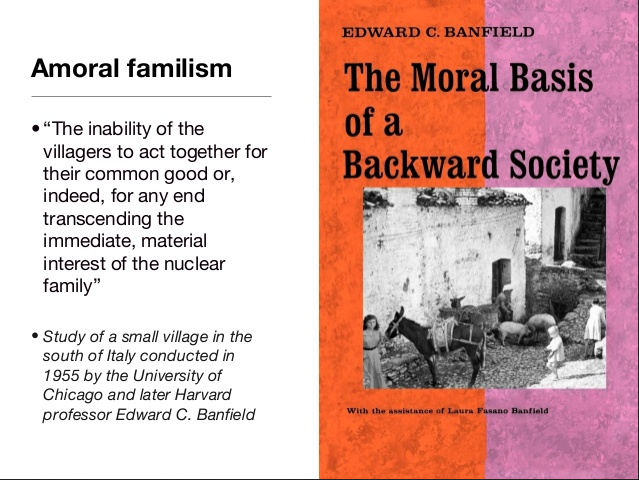 Amoral familism

• "The inability of the villagers to act together for their common good or, indeed, for any end transcending the immediate, material interest of the nuclear family"

• Study of a small village in the south of Italy conducted in 1955 by the University of Chicago and later Harvard professor Edward C. Banfield

EDWARD C. BANFIELD

The Moral Basis of a Backward Society

With the assistance of Laura Fasano Banfield